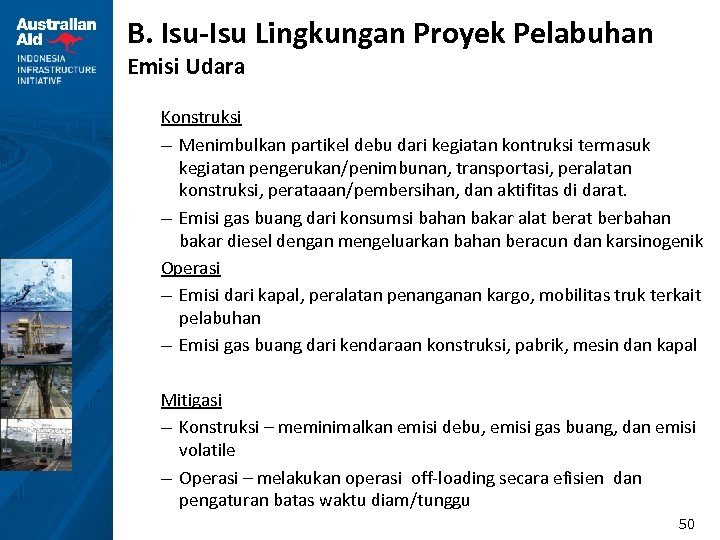 Australian Aid
INDONESIA INFRASTRUCTURE INITIATIVE

B. Isu-Isu Lingkungan Proyek Pelabuhan
Emisi Udara

Konstruksi
– Menimbulkan partikel debu dari kegiatan kontruksi termasuk kegiatan pengerukan/penimbunan, transportasi, peralatan konstruksi, perataaan/pembersihan, dan aktifitas di darat.
– Emisi gas buang dari konsumsi bahan bakar alat berat berbahan bakar diesel dengan mengeluarkan bahan beracun dan karsinogenik
Operasi
– Emisi dari kapal, peralatan penanganan kargo, mobilitas truk terkait pelabuhan
– Emisi gas buang dari kendaraan konstruksi, pabrik, mesin dan kapal

Mitigasi
– Konstruksi – meminimalkan emisi debu, emisi gas buang, dan emisi volatile
– Operasi – melakukan operasi off-loading secara efisien dan pengaturan batas waktu diam/tunggu

50